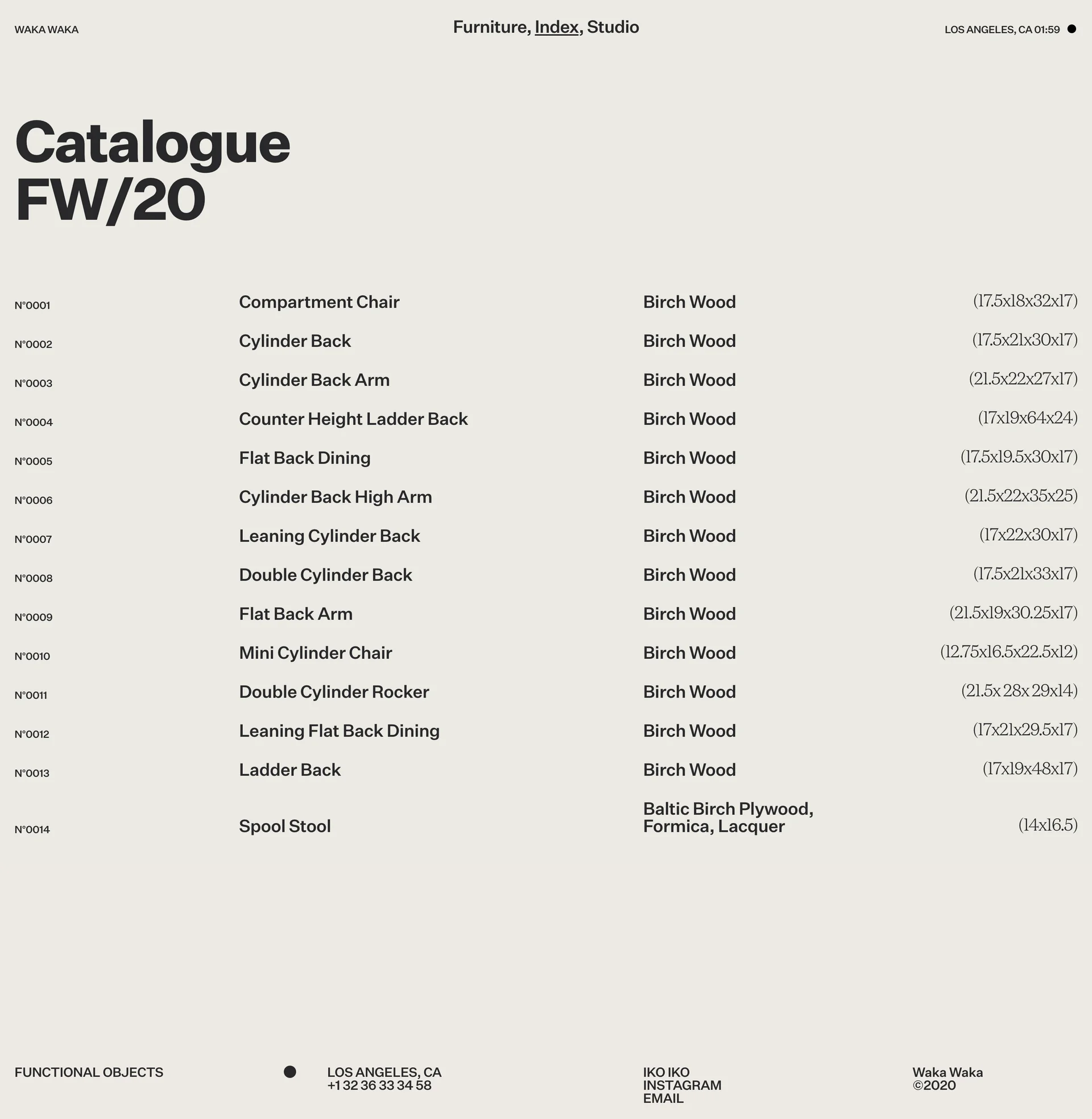 WAKA WAKA

Furniture, Index, Studio

LOS ANGELES, CA 01:59

Catalogue FW/20

| | | | |
|---|---|---|---|
| N°0001 | Compartment Chair | Birch Wood | (17.5x18x32x17) |
| N°0002 | Cylinder Back | Birch Wood | (17.5x21x30x17) |
| N°0003 | Cylinder Back Arm | Birch Wood | (21.5x22x27x17) |
| N°0004 | Counter Height Ladder Back | Birch Wood | (17x19x64x24) |
| N°0005 | Flat Back Dining | Birch Wood | (17.5x19.5x30x17) |
| N°0006 | Cylinder Back High Arm | Birch Wood | (21.5x22x35x25) |
| N°0007 | Leaning Cylinder Back | Birch Wood | (17x22x30x17) |
| N°0008 | Double Cylinder Back | Birch Wood | (17.5x21x33x17) |
| N°0009 | Flat Back Arm | Birch Wood | (21.5x19x30.25x17) |
| N°0010 | Mini Cylinder Chair | Birch Wood | (12.75x16.5x22.5x12) |
| N°0011 | Double Cylinder Rocker | Birch Wood | (21.5x 28x 29x14) |
| N°0012 | Leaning Flat Back Dining | Birch Wood | (17x21x29.5x17) |
| N°0013 | Ladder Back | Birch Wood | (17x19x48x17) |
| N°0014 | Spool Stool | Baltic Birch Plywood, Formica, Lacquer | (14x16.5) |

FUNCTIONAL OBJECTS

LOS ANGELES, CA
+1 32 36 33 34 58

IKO IKO
INSTAGRAM
EMAIL

Waka Waka
©2020